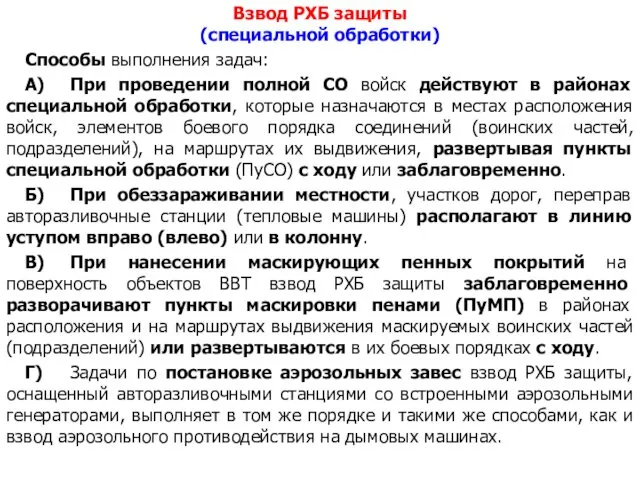 Взвод РХБ защиты
(специальной обработки)

Способы выполнения задач:

А) При проведении полной СО войск действуют в районах специальной обработки, которые назначаются в местах расположения войск, элементов боевого порядка соединений (воинских частей, подразделений), на маршрутах их выдвижения, развертывая пункты специальной обработки (ПуСО) с ходу или заблаговременно.

Б) При обеззараживании местности, участков дорог, переправ авторазливочные станции (тепловые машины) располагают в линию уступом вправо (влево) или в колонну.

В) При нанесении маскирующих пенных покрытий на поверхность объектов ВВТ взвод РХБ защиты заблаговременно разворачивают пункты маскировки пенами (ПуМП) в районах расположения и на маршрутах выдвижения маскируемых воинских частей (подразделений) или развертываются в их боевых порядках с ходу.

Г) Задачи по постановке аэрозольных завес взвод РХБ защиты, оснащенный авторазливочными станциями со встроенными аэрозольными генераторами, выполняет в том же порядке и такими же способами, как и взвод аэрозольного противодействия на дымовых машинах.